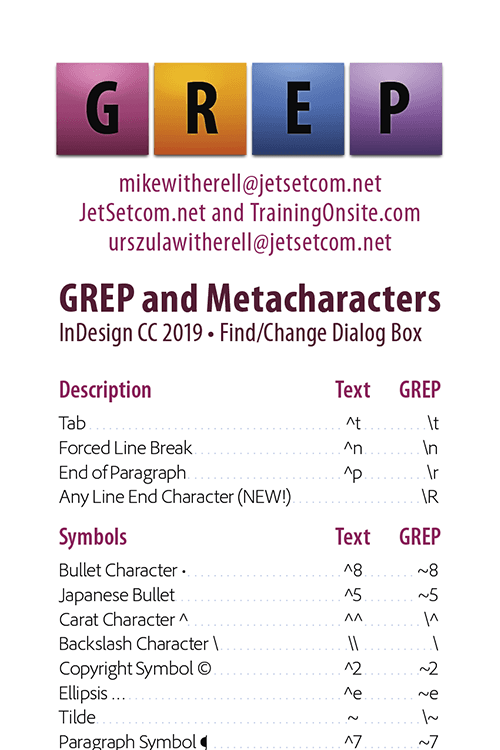 G R E P

mikewitherell@jetsetcom.net
JetSetcom.net and TrainingOnsite.com
urszulawitherell@jetsetcom.net

GREP and Metacharacters
InDesign CC 2019 • Find/Change Dialog Box

| Description | Text | GREP |
|---|---|---|
| Tab | ^t | \t |
| Forced Line Break | ^n | \n |
| End of Paragraph | ^p | \r |
| Any Line End Character (NEW!) | | \R |

| Symbols | Text | GREP |
|---|---|---|
| Bullet Character • | ^8 | ~8 |
| Japanese Bullet | ^5 | ~5 |
| Carat Character ^ | ^^ | \^ |
| Backslash Character \ | \\ | \ |
| Copyright Symbol © | ^2 | ~2 |
| Ellipsis ... | ^e | ~e |
| Tilde | ~ | \~ |
| Paragraph Symbol ¶ | ^7 | ~7 |